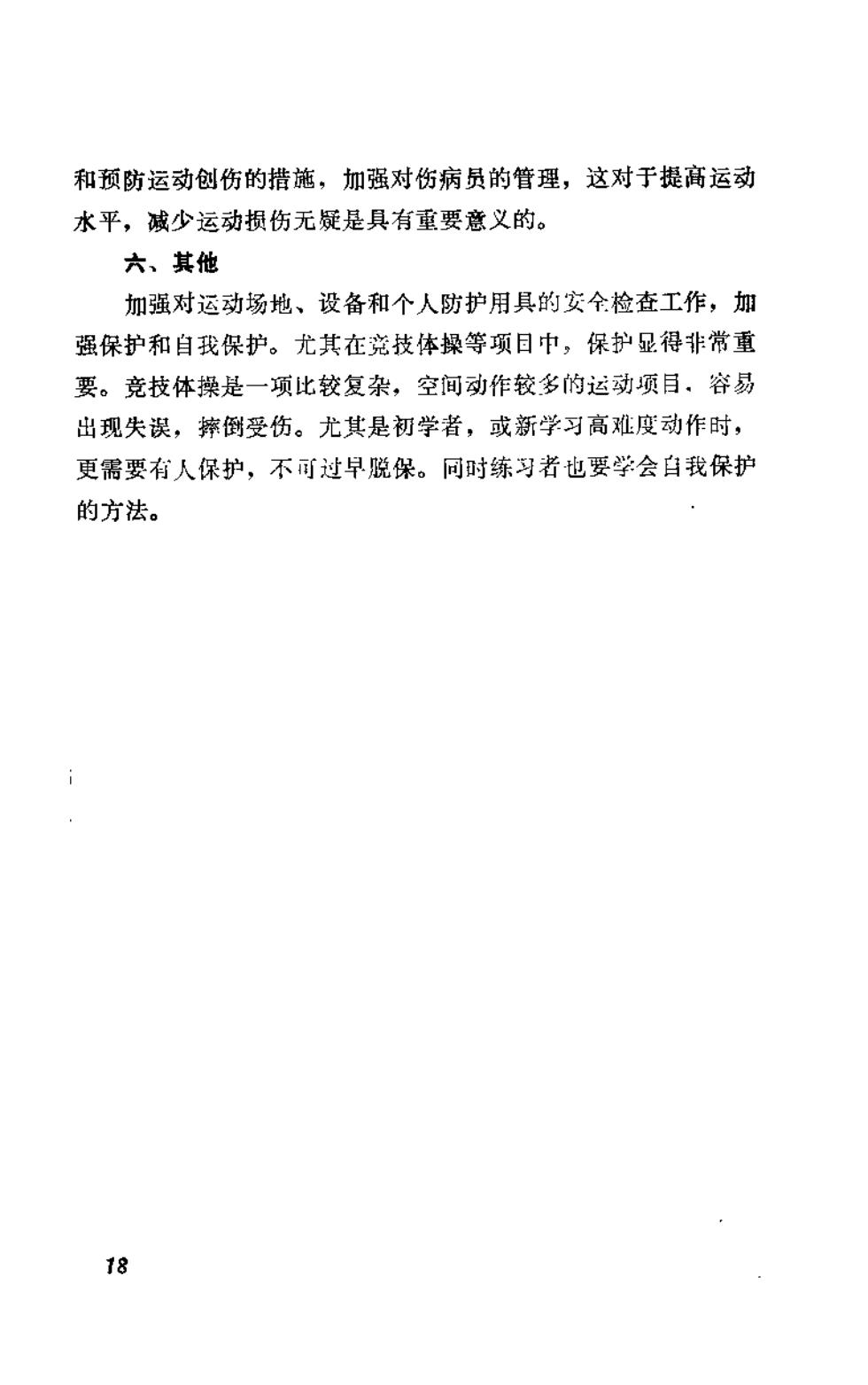 和预防运动创伤的措施，加强对伤病员的管理，这对于提高运动水平，减少运动损伤无疑是具有重要意义的。

六、其他

加强对运动场地、设备和个人防护用具的安全检查工作，加强保护和自我保护。尤其在竞技体操等项目中，保护显得非常重要。竞技体操是一项比较复杂，空间动作较多的运动项目，容易出现失误，摔倒受伤。尤其是初学者，或新学习高难度动作时，更需要有人保护，不可过早脱保。同时练习者也要学会自我保护的方法。

18